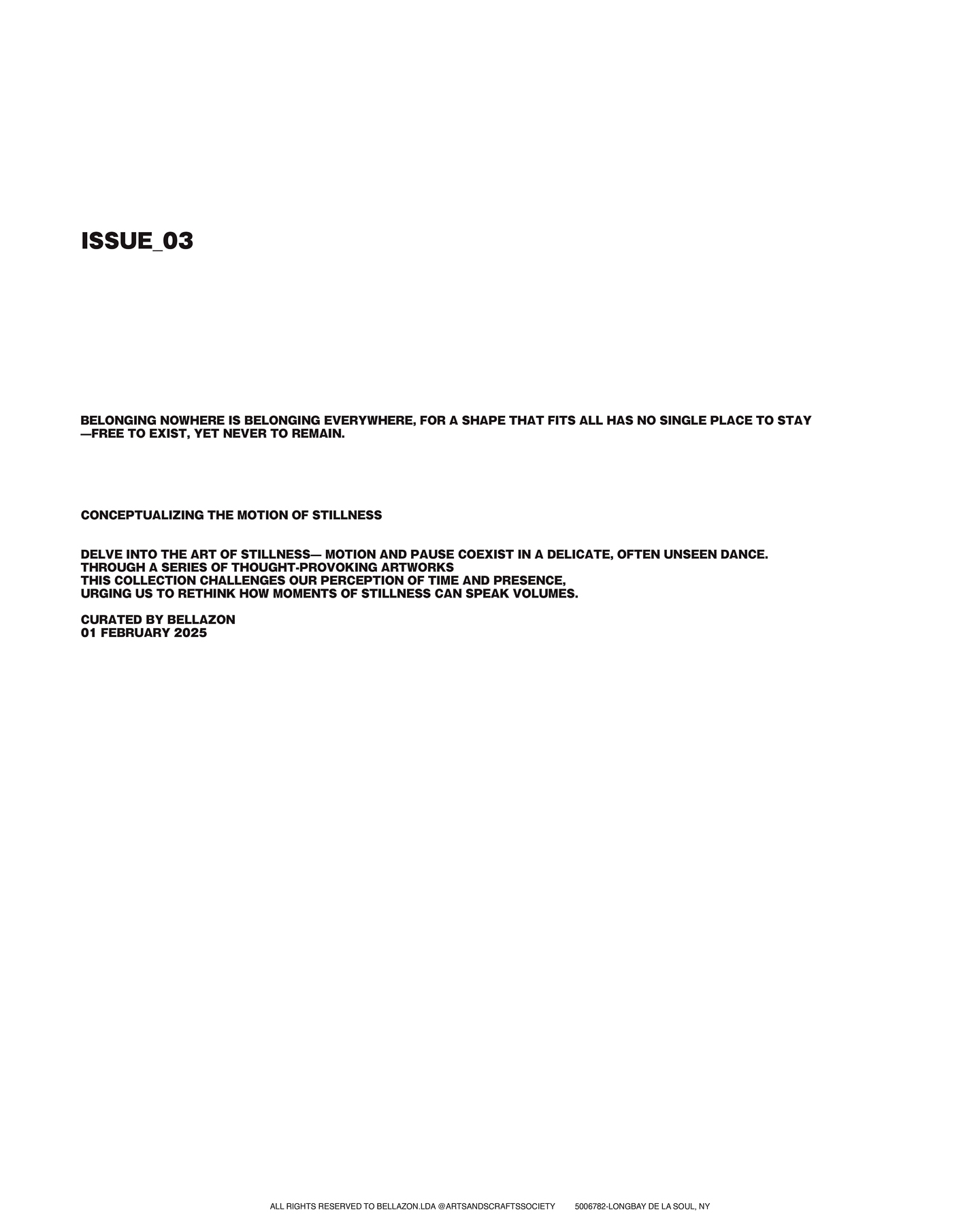 ISSUE_03

BELONGING NOWHERE IS BELONGING EVERYWHERE, FOR A SHAPE THAT FITS ALL HAS NO SINGLE PLACE TO STAY —FREE TO EXIST, YET NEVER TO REMAIN.

CONCEPTUALIZING THE MOTION OF STILLNESS

DELVE INTO THE ART OF STILLNESS— MOTION AND PAUSE COEXIST IN A DELICATE, OFTEN UNSEEN DANCE.
THROUGH A SERIES OF THOUGHT-PROVOKING ARTWORKS
THIS COLLECTION CHALLENGES OUR PERCEPTION OF TIME AND PRESENCE,
URGING US TO RETHINK HOW MOMENTS OF STILLNESS CAN SPEAK VOLUMES.

CURATED BY BELLAZON
01 FEBRUARY 2025

ALL RIGHTS RESERVED TO BELLAZON.LDA @ARTSANDSCRAFTSSOCIETY 5006782-LONGBAY DE LA SOUL, NY